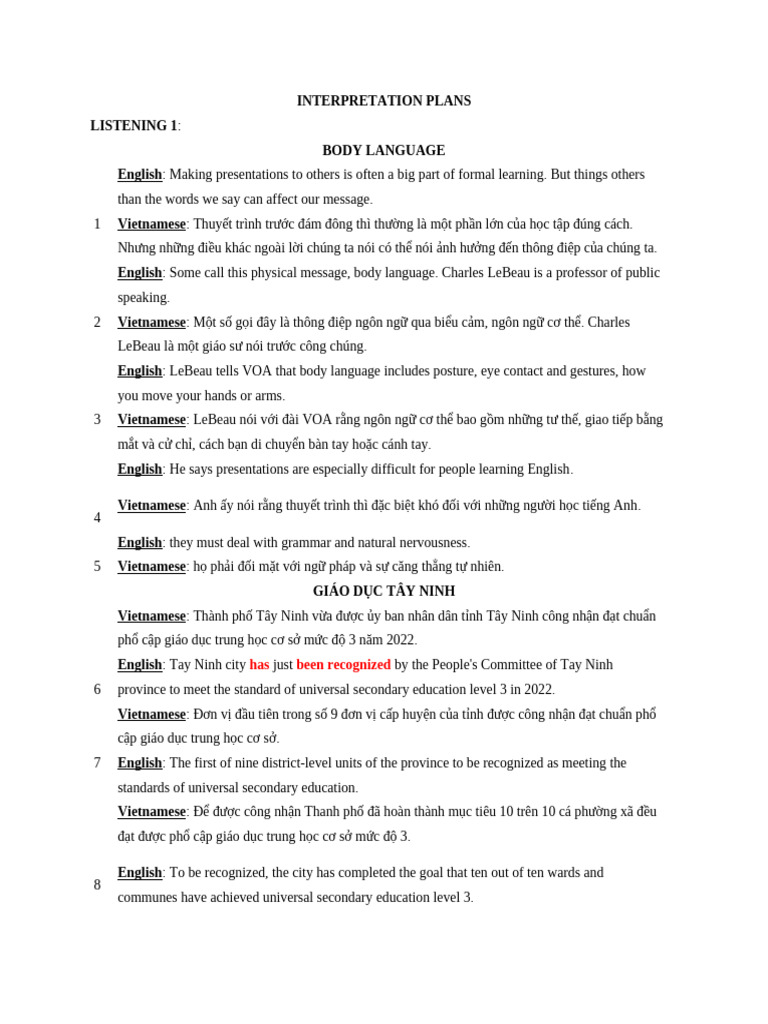 INTERPRETATION PLANS

LISTENING 1:

BODY LANGUAGE

English: Making presentations to others is often a big part of formal learning. But things others than the words we say can affect our message.

1 Vietnamese: Thuyết trình trước đám đông thì thường là một phần lớn của học tập đúng cách. Nhưng những điều khác ngoài lời chúng ta nói có thể nói ảnh hưởng đến thông điệp của chúng ta.

English: Some call this physical message, body language. Charles LeBeau is a professor of public speaking.

2 Vietnamese: Một số gọi đây là thông điệp ngôn ngữ qua biểu cảm, ngôn ngữ cơ thể. Charles LeBeau là một giáo sư nói trước công chúng.

English: LeBeau tells VOA that body language includes posture, eye contact and gestures, how you move your hands or arms.

3 Vietnamese: LeBeau nói với đài VOA rằng ngôn ngữ cơ thể bao gồm những tư thế, giao tiếp bằng mắt và cử chỉ, cách bạn di chuyển bàn tay hoặc cánh tay.

English: He says presentations are especially difficult for people learning English.

4 Vietnamese: Anh ấy nói rằng thuyết trình thì đặc biệt khó đối với những người học tiếng Anh.

English: they must deal with grammar and natural nervousness.

5 Vietnamese: họ phải đối mặt với ngữ pháp và sự căng thẳng tự nhiên.

GIÁO DỤC TÂY NINH

Vietnamese: Thành phố Tây Ninh vừa được ủy ban nhân dân tỉnh Tây Ninh công nhận đạt chuẩn phổ cập giáo dục trung học cơ sở mức độ 3 năm 2022.

6 English: Tay Ninh city has just been recognized by the People's Committee of Tay Ninh province to meet the standard of universal secondary education level 3 in 2022.

Vietnamese: Đơn vị đầu tiên trong số 9 đơn vị cấp huyện của tỉnh được công nhận đạt chuẩn phổ cập giáo dục trung học cơ sở.

7 English: The first of nine district-level units of the province to be recognized as meeting the standards of universal secondary education.

Vietnamese: Để được công nhận Thanh phố đã hoàn thành mục tiêu 10 trên 10 cá phường xã đều đạt được phổ cập giáo dục trung học cơ sở mức độ 3.

8 English: To be recognized, the city has completed the goal that ten out of ten wards and communes have achieved universal secondary education level 3.